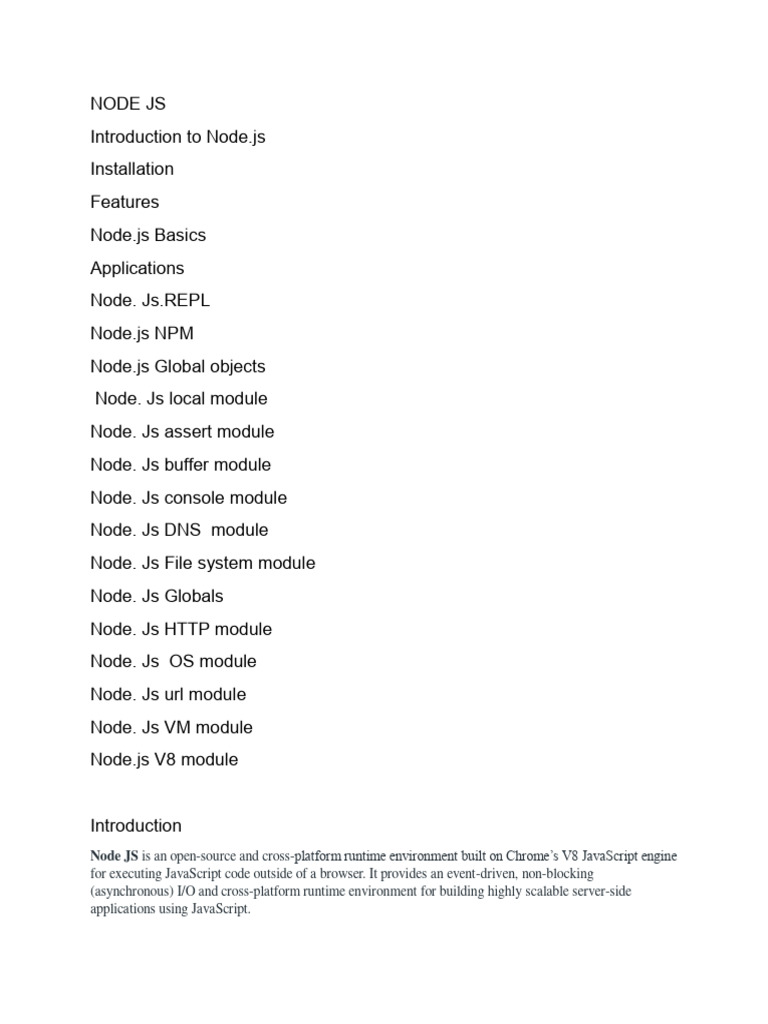 NODE JS

Introduction to Node.js

Installation

Features

Node.js Basics

Applications

Node. Js.REPL

Node.js NPM

Node.js Global objects

Node. Js local module

Node. Js assert module

Node. Js buffer module

Node. Js console module

Node. Js DNS module

Node. Js File system module

Node. Js Globals

Node. Js HTTP module

Node. Js OS module

Node. Js url module

Node. Js VM module

Node.js V8 module

Introduction

Node JS is an open-source and cross-platform runtime environment built on Chrome's V8 JavaScript engine for executing JavaScript code outside of a browser. It provides an event-driven, non-blocking (asynchronous) I/O and cross-platform runtime environment for building highly scalable server-side applications using JavaScript.